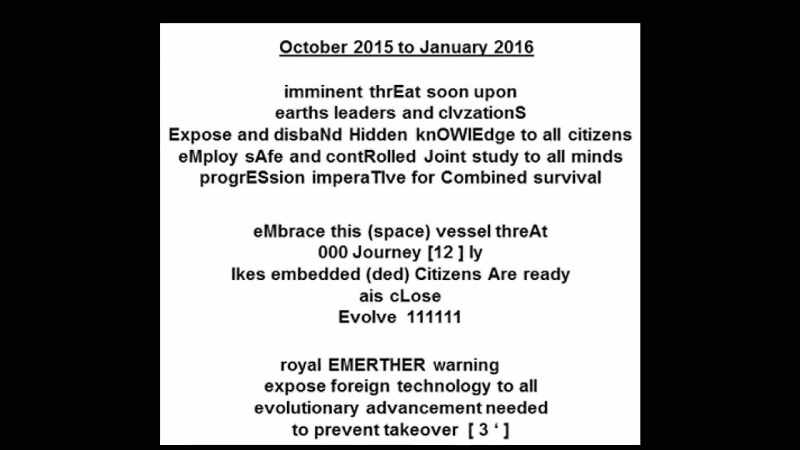 October 2015 to January 2016

imminent thrEat soon upon
earths leaders and clvzationS
Expose and disbaNd Hidden knOWlEdge to all citizens
eMploy sAfe and contRolled Joint study to all minds
progrESsion imperaTIve for Combined survival

eMbrace this (space) vessel threAt
000 Journey [12 ] ly
Ikes embedded (ded) Citizens Are ready
ais cLose
Evolve 111111

royal EMERTHER warning
expose foreign technology to all
evolutionary advancement needed
to prevent takeover [ 3 ' ]